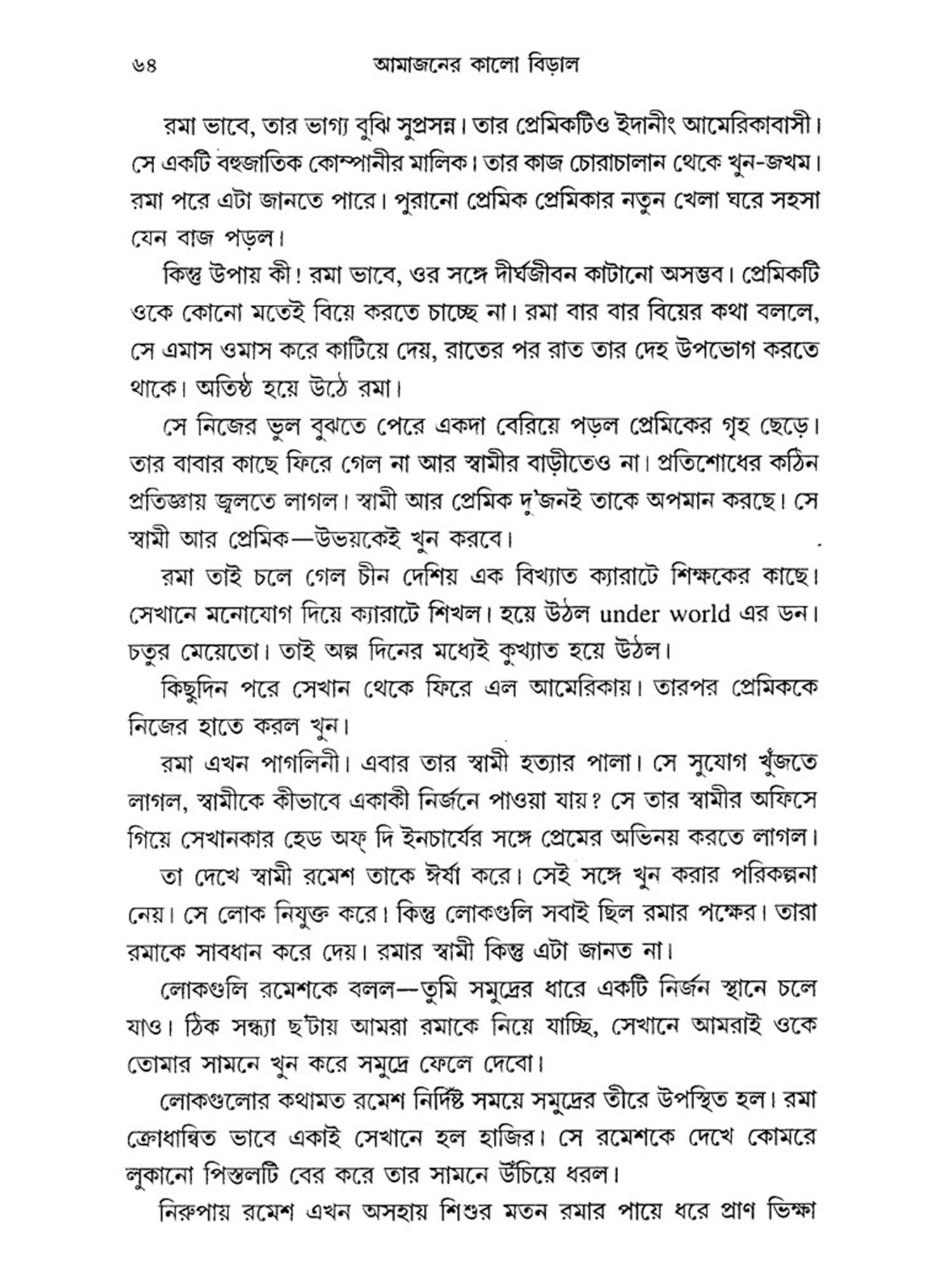 ৬৪ আমাজনের কালো বিড়াল

রমা ভাবে, তার ভাগ্য বুঝি সুপ্রসন্ন। তার প্রেমিকটিও ইদানীং আমেরিকাবাসী। সে একটি বহুজাতিক কোম্পানীর মালিক। তার কাজ চোরাচালান থেকে খুন-জখম। রমা পরে এটা জানতে পারে। পুরানো প্রেমিক প্রেমিকার নতুন খেলা ঘরে সহসা যেন বাজ পড়ল।

কিন্তু উপায় কী! রমা ভাবে, ওর সঙ্গে দীর্ঘজীবন কাটানো অসম্ভব। প্রেমিকটি ওকে কোনো মতেই বিয়ে করতে চাচ্ছে না। রমা বার বার বিয়ের কথা বললে, সে এমাস ওমাস করে কাটিয়ে দেয়, রাতের পর রাত তার দেহ উপভোগ করতে থাকে। অতিষ্ঠ হয়ে উঠে রমা।

সে নিজের ভুল বুঝতে পেরে একদা বেরিয়ে পড়ল প্রেমিকের গৃহ ছেড়ে। তার বাবার কাছে ফিরে গেল না আর স্বামীর বাড়ীতেও না। প্রতিশোধের কঠিন প্রতিজ্ঞায় জ্বলতে লাগল। স্বামী আর প্রেমিক দু'জনই তাকে অপমান করছে। সে স্বামী আর প্রেমিক—উভয়কেই খুন করবে।

রমা তাই চলে গেল চীন দেশিয় এক বিখ্যাত ক্যারাটে শিক্ষকের কাছে। সেখানে মনোযোগ দিয়ে ক্যারাটে শিখল। হয়ে উঠল under world এর ডন। চতুর মেয়েতো। তাই অল্প দিনের মধ্যেই কুখ্যাত হয়ে উঠল।

কিছুদিন পরে সেখান থেকে ফিরে এল আমেরিকায়। তারপর প্রেমিককে নিজের হাতে করল খুন।

রমা এখন পাগলিনী। এবার তার স্বামী হত্যার পালা। সে সুযোগ খুঁজতে লাগল, স্বামীকে কীভাবে একাকী নির্জনে পাওয়া যায়? সে তার স্বামীর অফিসে গিয়ে সেখানকার হেড অফ্ দি ইনচার্যের সঙ্গে প্রেমের অভিনয় করতে লাগল।

তা দেখে স্বামী রমেশ তাকে ঈর্ষা করে। সেই সঙ্গে খুন করার পরিকল্পনা নেয়। সে লোক নিযুক্ত করে। কিন্তু লোকগুলি সবাই ছিল রমার পক্ষের। তারা রমাকে সাবধান করে দেয়। রমার স্বামী কিন্তু এটা জানত না।

লোকগুলি রমেশকে বলল—তুমি সমুদ্রের ধারে একটি নির্জন স্থানে চলে যাও। ঠিক সন্ধ্যা ছ'টায় আমরা রমাকে নিয়ে যাচ্ছি, সেখানে আমরাই ওকে তোমার সামনে খুন করে সমুদ্রে ফেলে দেবো।

লোকগুলোর কথামত রমেশ নির্দিষ্ট সময়ে সমুদ্রের তীরে উপস্থিত হল। রমা ক্রোধান্বিত ভাবে একাই সেখানে হল হাজির। সে রমেশকে দেখে কোমরে লুকানো পিস্তলটি বের করে তার সামনে উঁচিয়ে ধরল।

নিরুপায় রমেশ এখন অসহায় শিশুর মতন রমার পায়ে ধরে প্রাণ ভিক্ষা